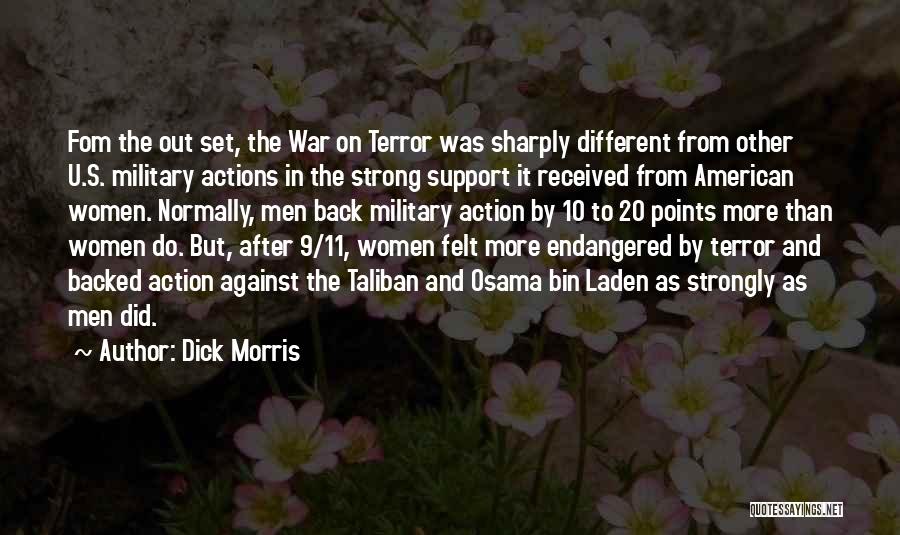 Fom the out set, the War on Terror was sharply different from other U.S. military actions in the strong support it received from American women. Normally, men back military action by 10 to 20 points more than women do. But, after 9/11, women felt more endangered by terror and backed action against the Taliban and Osama bin Laden as strongly as men did.

~ Author: Dick Morris

QUOTESSAYINGS.NET